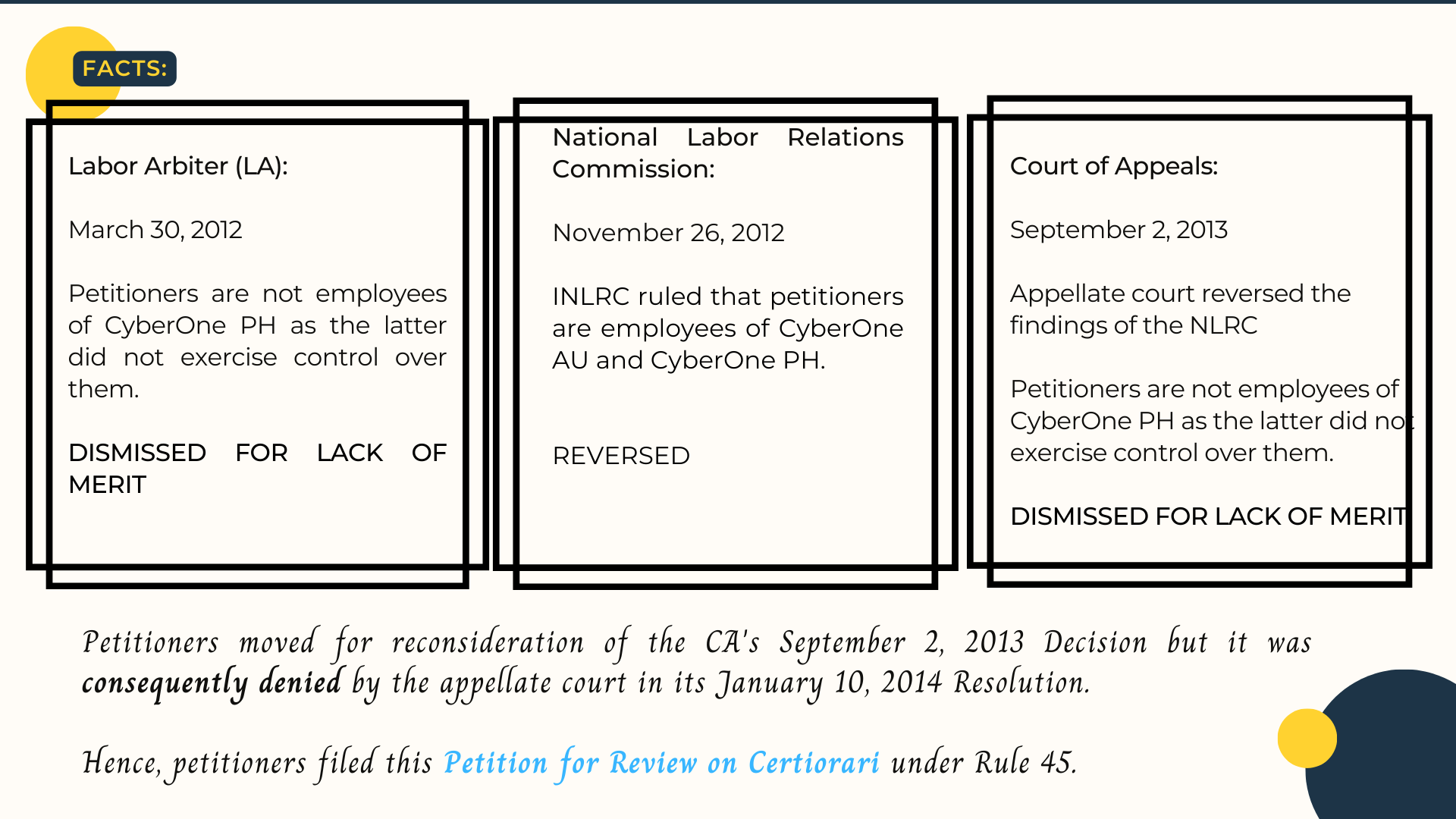 FACTS:

Labor Arbiter (LA):

March 30, 2012

Petitioners are not employees of CyberOne PH as the latter did not exercise control over them.

DISMISSED FOR LACK OF MERIT

National Labor Relations Commission:

November 26, 2012

INLRC ruled that petitioners are employees of CyberOne AU and CyberOne PH.

REVERSED

Court of Appeals:

September 2, 2013

Appellate court reversed the findings of the NLRC

Petitioners are not employees of CyberOne PH as the latter did not exercise control over them.

DISMISSED FOR LACK OF MERIT

Petitioners moved for reconsideration of the CA's September 2, 2013 Decision but it was consequently denied by the appellate court in its January 10, 2014 Resolution.

Hence, petitioners filed this Petition for Review on Certiorari under Rule 45.